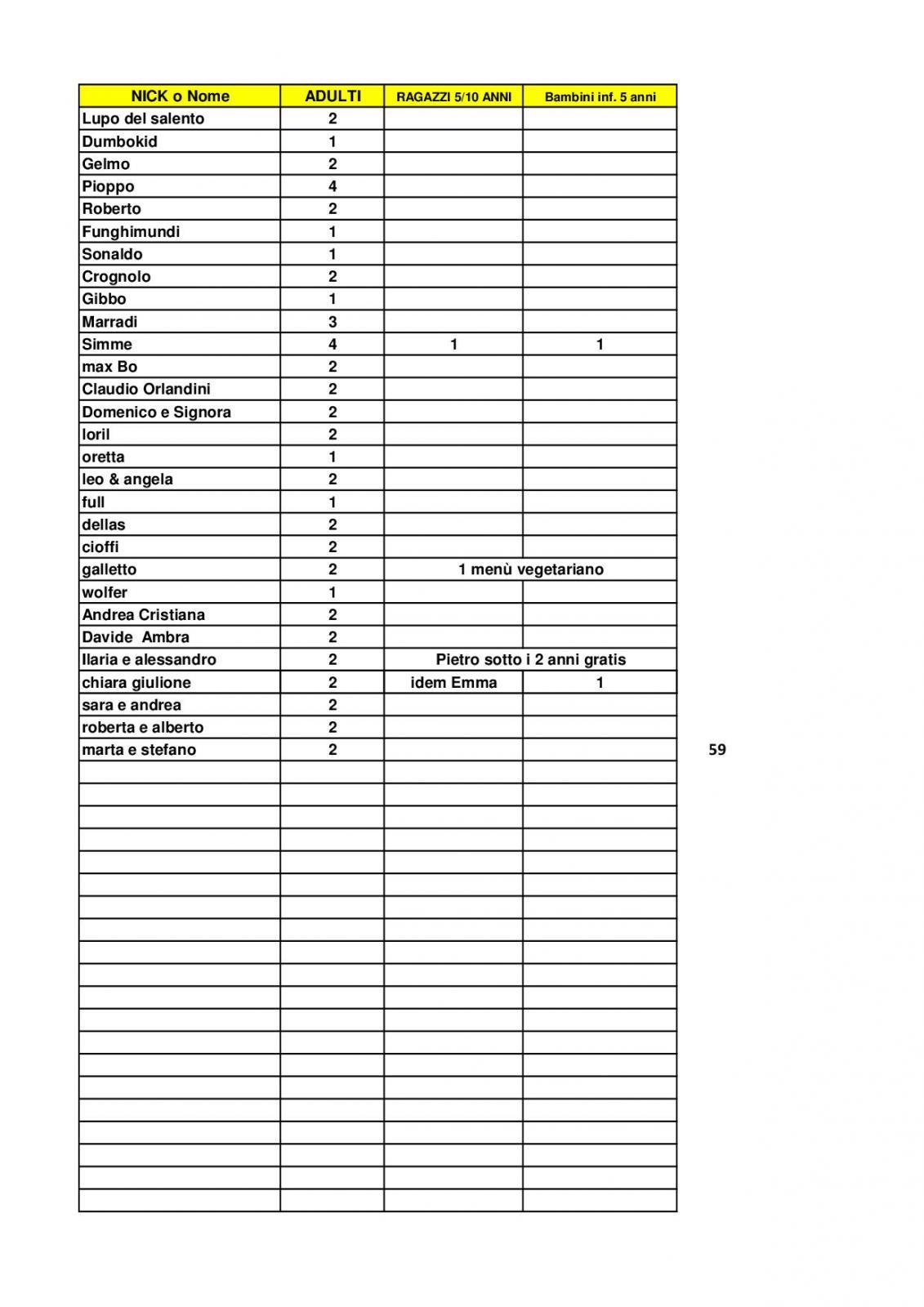 | NICK o Nome | ADULTI | RAGAZZI 5/10 ANNI | Bambini inf. 5 anni |
|---|---|---|---|
| Lupo del salento | 2 | | |
| Dumbokid | 1 | | |
| Gelmo | 2 | | |
| Pioppo | 4 | | |
| Roberto | 2 | | |
| Funghimundi | 1 | | |
| Sonaldo | 1 | | |
| Crognolo | 2 | | |
| Gibbo | 1 | | |
| Marradi | 3 | | |
| Simme | 4 | 1 | 1 |
| max Bo | 2 | | |
| Claudio Orlandini | 2 | | |
| Domenico e Signora | 2 | | |
| loril | 2 | | |
| oretta | 1 | | |
| leo & angela | 2 | | |
| full | 1 | | |
| dellas | 2 | | |
| cioffi | 2 | | |
| galletto | 2 | 1 menù vegetariano | |
| wolfer | 1 | | |
| Andrea Cristiana | 2 | | |
| Davide Ambra | 2 | | |
| Ilaria e alessandro | 2 | Pietro sotto i 2 anni gratis | |
| chiara giulione | 2 | idem Emma | 1 |
| sara e andrea | 2 | | |
| roberta e alberto | 2 | | |
| marta e stefano | 2 | | |

59